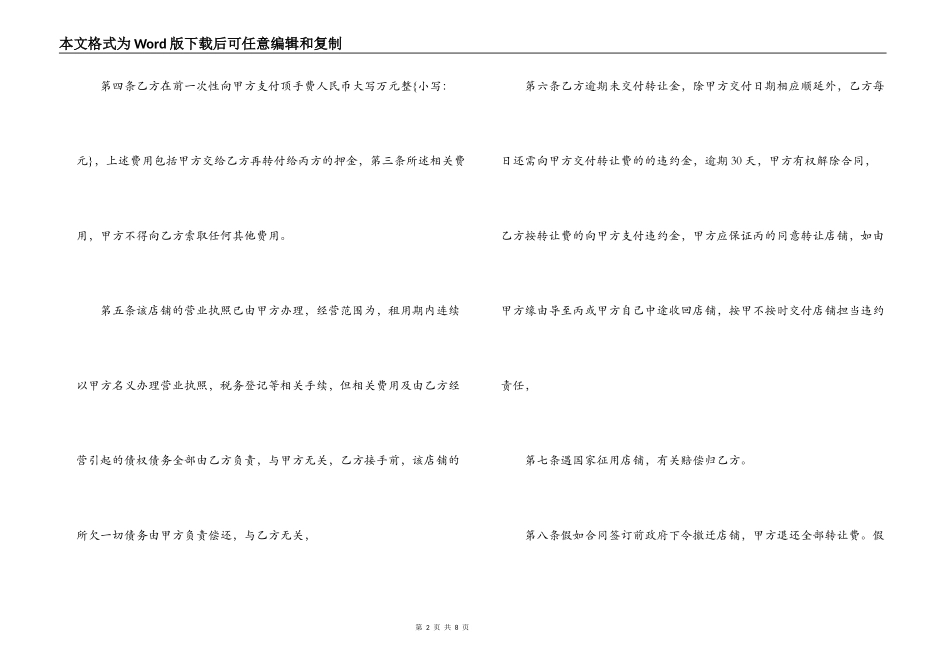 本文格式为Word版下载后可任意编辑和复制

第四条乙方在前一次性向甲方支付顶手费人民币大写万元整{小写:元}，上述费用包括甲方交给乙方再转付给丙方的押金，第三条所述相关费用，甲方不得向乙方索取任何其他费用。

第五条该店铺的营业执照已由甲方办理，经营范围为，租用期内连续以甲方名义办理营业执照，税务登记等相关手续，但相关费用及由乙方经营引起的债权债务全部由乙方负责，与甲方无关，乙方接手前，该店铺的所欠一切债务由甲方负责偿还，与乙方无关，

第六条乙方逾期未交付转让金，除甲方交付日期相应顺延外，乙方每日还需向甲方交付转让费的的违约金，逾期30天，甲方有权解除合同，乙方按转让费的向甲方支付违约金，甲方应保证丙的同意转让店铺，如由甲方缘由导至丙或甲方自己中途收回店铺，按甲不按时交付店铺担当违约责任，

第七条遇国家征用店铺，有关赔偿归乙方。

第八条假如合同签订前政府下令搬迁店铺，甲方退还全部转让费。假

第 2 页 共 8 页